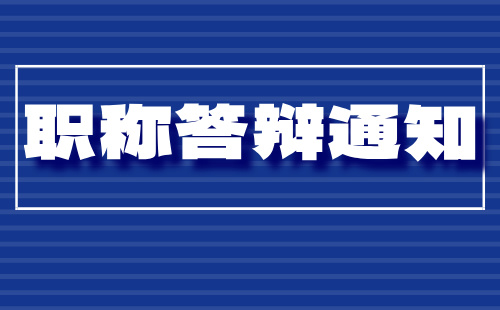 职称答辩通知